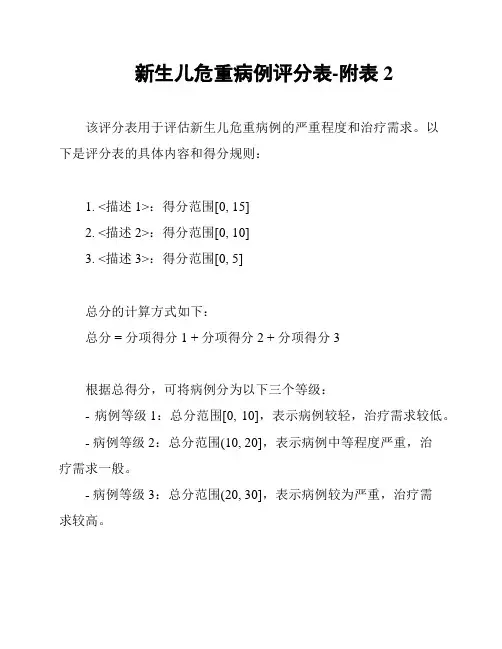 新生儿危重病例评分表-附表 2

该评分表用于评估新生儿危重病例的严重程度和治疗需求。以下是评分表的具体内容和得分规则：

1. <描述 1>：得分范围[0, 15]
2. <描述 2>：得分范围[0, 10]
3. <描述 3>：得分范围[0, 5]

总分的计算方式如下：
总分 = 分项得分 1 + 分项得分 2 + 分项得分 3

根据总得分，可将病例分为以下三个等级：
- 病例等级 1：总分范围[0, 10]，表示病例较轻，治疗需求较低。
- 病例等级 2：总分范围(10, 20]，表示病例中等程度严重，治疗需求一般。
- 病例等级 3：总分范围(20, 30]，表示病例较为严重，治疗需求较高。